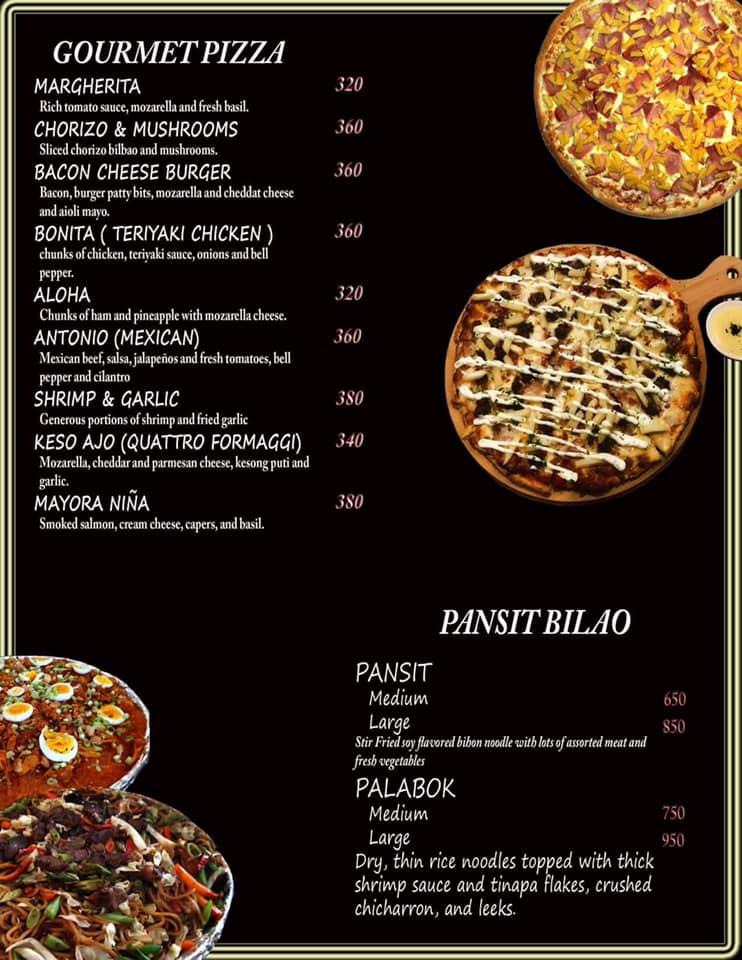 GOURMET PIZZA

MARGHERITA 320
Rich tomato sauce, mozarella and fresh basil.

CHORIZO & MUSHROOMS 360
Sliced chorizo bilbao and mushrooms.

BACON CHEESE BURGER 360
Bacon, burger patty bits, mozarella and cheddat cheese and aioli mayo.

BONITA ( TERIYAKI CHICKEN ) 360
chunks of chicken, teriyaki sauce, onions and bell pepper.

ALOHA 320
Chunks of ham and pineapple with mozarella cheese.

ANTONIO (MEXICAN) 360
Mexican beef, salsa, jalapeños and fresh tomatoes, bell pepper and cilantro

SHRIMP & GARLIC 380
Generous portions of shrimp and fried garlic

KESO AJO (QUATTRO FORMAGGI) 340
Mozarella, cheddar and parmesan cheese, kesong puti and garlic.

MAYORA NIÑA 380
Smoked salmon, cream cheese, capers, and basil.

PANSIT BILAO

PANSIT
Medium 650
Large 850
Stir Fried soy flavored bihon noodle with lots of assorted meat and fresh vegetables

PALABOK
Medium 750
Large 950
Dry, thin rice noodles topped with thick shrimp sauce and tinapa flakes, crushed chicharron, and leeks.